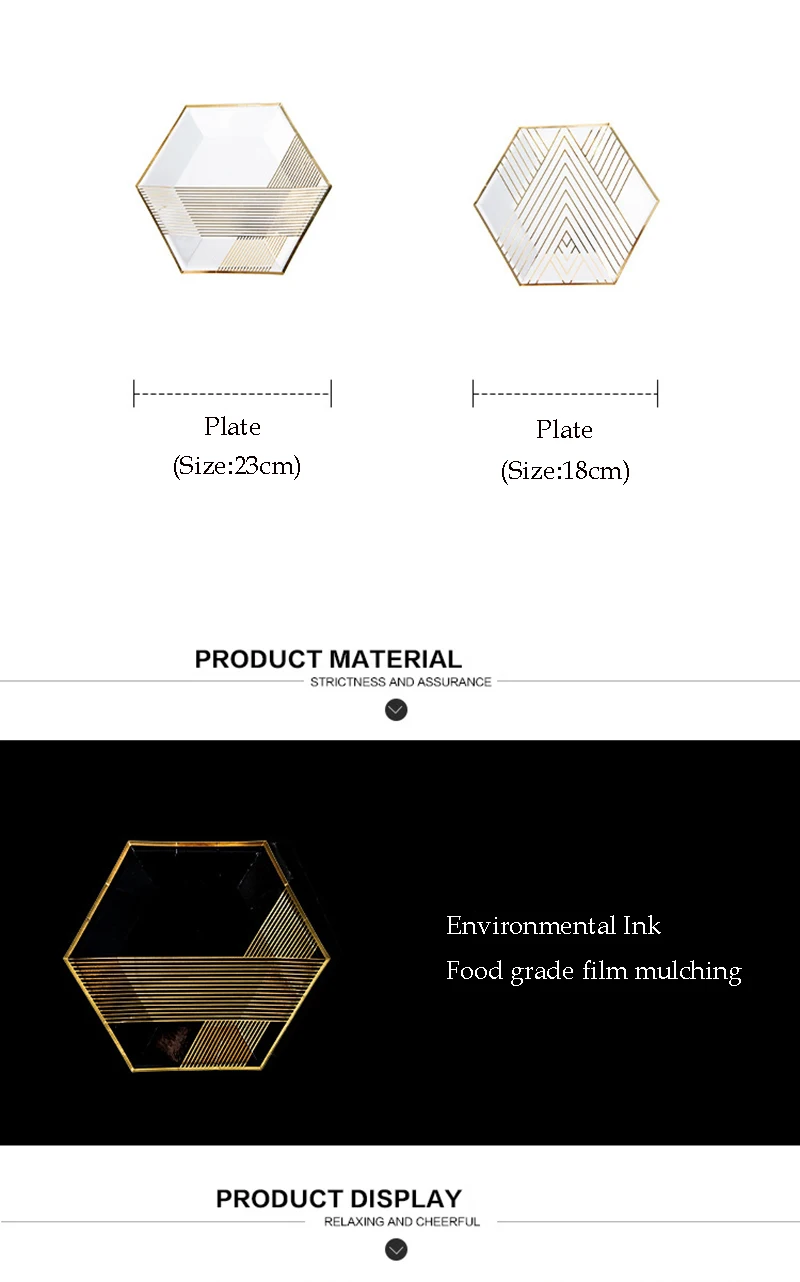 Plate
(Size:23cm)

Plate
(Size:18cm)

PRODUCT MATERIAL
STRICTNESS AND ASSURANCE

Environmental Ink
Food grade film mulching

PRODUCT DISPLAY
RELAXING AND CHEERFUL